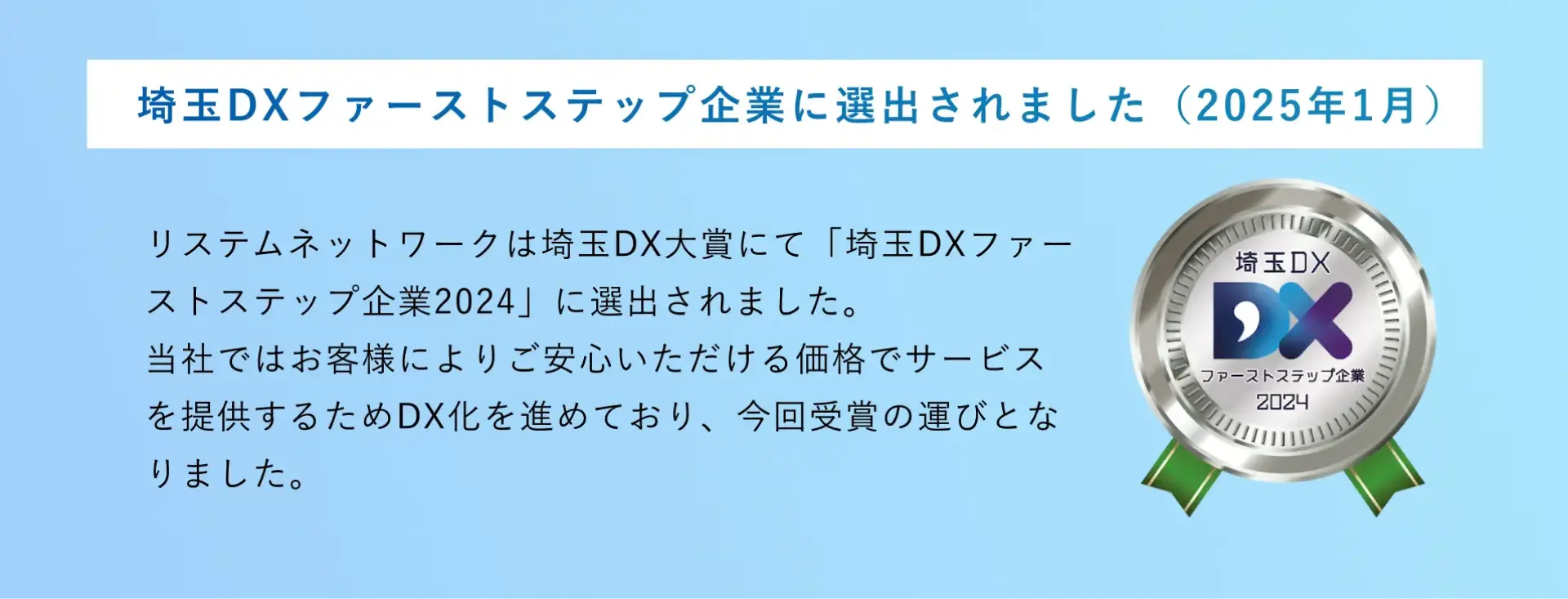 埼玉DXファーストステップ企業に選出されました（2025年1月）

リステムネットワークは埼玉DX大賞にて「埼玉DXファーストステップ企業2024」に選出されました。
当社ではお客様によりご安心いただける価格でサービスを提供するためDX化を進めており、今回受賞の運びとなりました。

埼玉DX
DX
ファーストステップ企業
2024